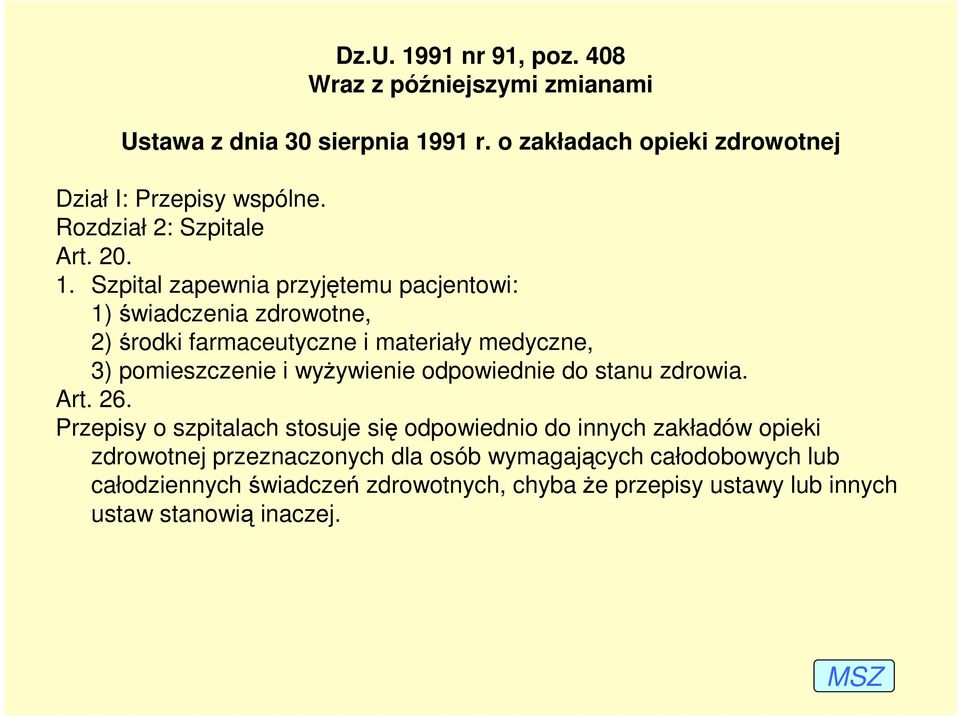 Dz.U. 1991 nr 91, poz. 408
Wraz z późniejszymi zmianami

Ustawa z dnia 30 sierpnia 1991 r. o zakładach opieki zdrowotnej

Dział I: Przepisy wspólne.
Rozdział 2: Szpitale
Art. 20.
1. Szpital zapewnia przyjętemu pacjentowi:
1) świadczenia zdrowotne,
2) środki farmaceutyczne i materiały medyczne,
3) pomieszczenie i wyżywienie odpowiednie do stanu zdrowia.
Art. 26.
Przepisy o szpitalach stosuje się odpowiednio do innych zakładów opieki zdrowotnej przeznaczonych dla osób wymagających całodobowych lub całodziennych świadczeń zdrowotnych, chyba że przepisy ustawy lub innych ustaw stanowią inaczej.

MSZ